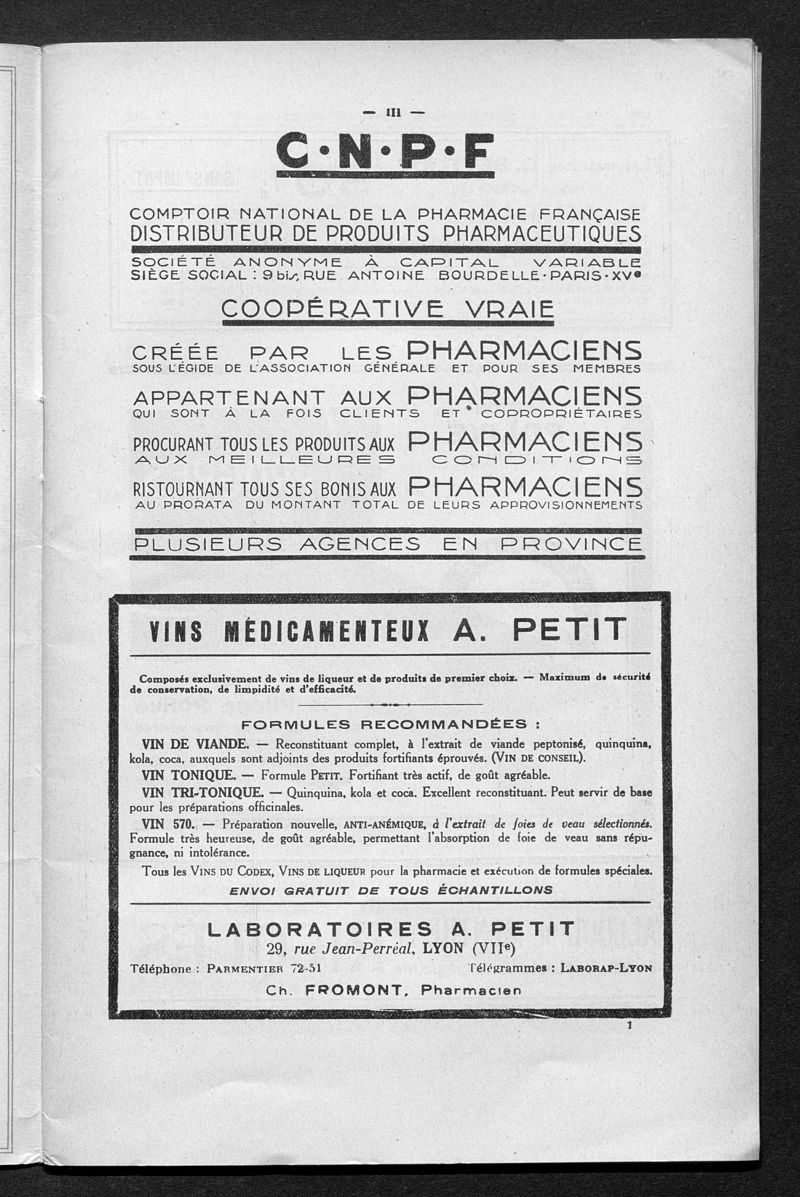 — III —

C·N·P·F

COMPTOIR NATIONAL DE LA PHARMACIE FRANÇAISE
DISTRIBUTEUR DE PRODUITS PHARMACEUTIQUES

SOCIÉTÉ ANONYME À CAPITAL VARIABLE
SIÈGE SOCIAL : 9 bis, RUE ANTOINE BOURDELLE · PARIS · XVe

COOPÉRATIVE VRAIE

CRÉÉE PAR LES PHARMACIENS
SOUS L'ÉGIDE DE L'ASSOCIATION GÉNÉRALE ET POUR SES MEMBRES

APPARTENANT AUX PHARMACIENS
QUI SONT À LA FOIS CLIENTS ET COPROPRIÉTAIRES

PROCURANT TOUS LES PRODUITS AUX PHARMACIENS
AUX MEILLEURES CONDITIONS

RISTOURNANT TOUS SES BONIS AUX PHARMACIENS
AU PRORATA DU MONTANT TOTAL DE LEURS APPROVISIONNEMENTS

PLUSIEURS AGENCES EN PROVINCE

VINS MÉDICAMENTEUX A. PETIT

Composés exclusivement de vins de liqueur et de produits de premier choix. — Maximum de sécurité de conservation, de limpidité et d'efficacité.

FORMULES RECOMMANDÉES :

VIN DE VIANDE. — Reconstituant complet, à l'extrait de viande peptonisé, quinquina, kola, coca, auxquels sont adjoints des produits fortifiants éprouvés. (VIN DE CONSEIL).

VIN TONIQUE. — Formule PETIT. Fortifiant très actif, de goût agréable.

VIN TRI-TONIQUE. — Quinquina, kola et coca. Excellent reconstituant. Peut servir de base pour les préparations officinales.

VIN 570. — Préparation nouvelle, ANTI-ANÉMIQUE, à l'extrait de foies de veau sélectionnés. Formule très heureuse, de goût agréable, permettant l'absorption de foie de veau sans répugnance, ni intolérance.

Tous les VINS DU CODEX, VINS DE LIQUEUR pour la pharmacie et exécution de formules spéciales.

ENVOI GRATUIT DE TOUS ÉCHANTILLONS

LABORATOIRES A. PETIT
29, rue Jean-Perréal, LYON (VIIe)
Téléphone : PARMENTIER 72-51 Télégrammes : LABORAP-LYON
Ch. FROMONT, Pharmacien

1